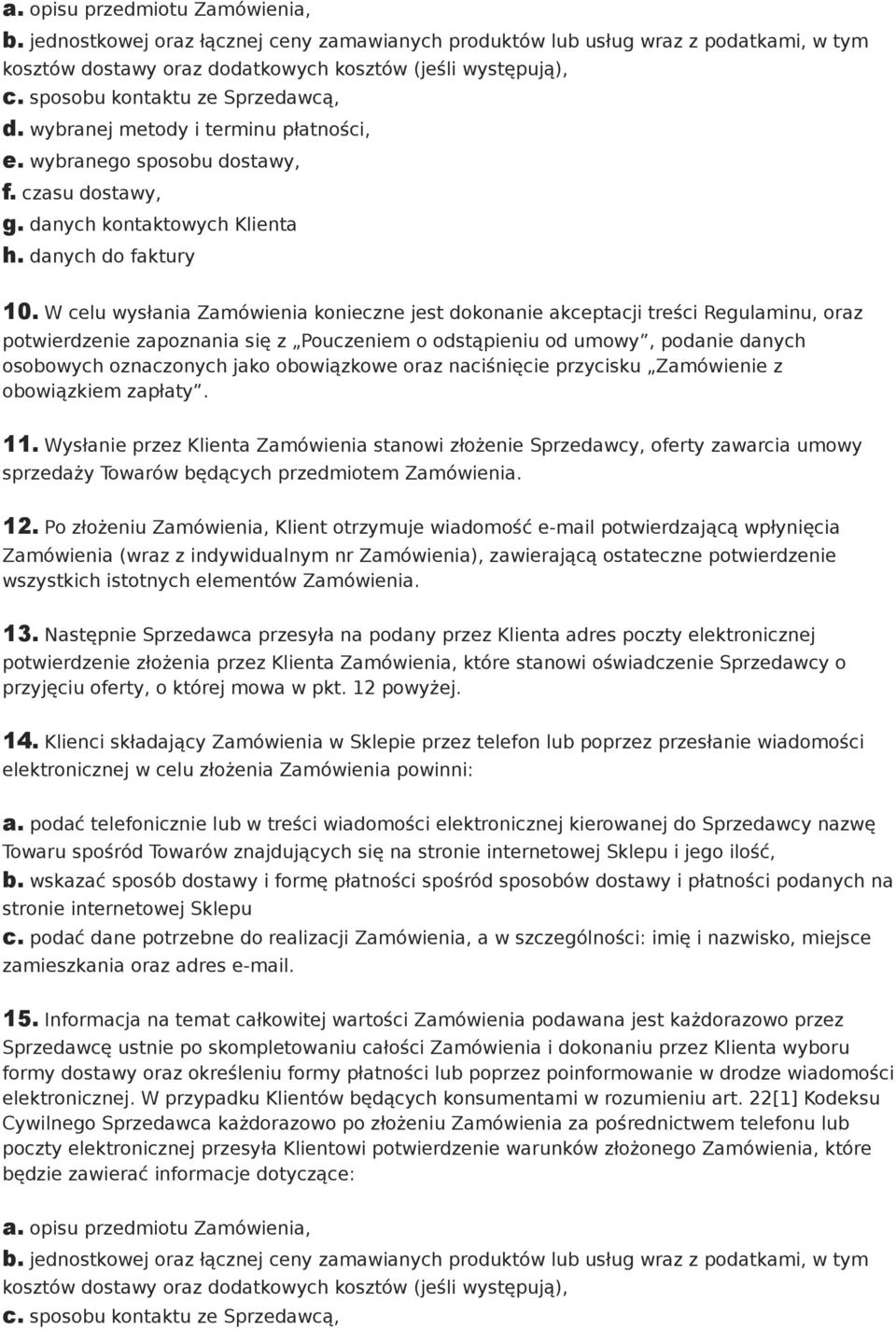 a. opisu przedmiotu Zamówienia,
b. jednostkowej oraz łącznej ceny zamawianych produktów lub usług wraz z podatkami, w tym kosztów dostawy oraz dodatkowych kosztów (jeśli występują),
c. sposobu kontaktu ze Sprzedawcą,
d. wybranej metody i terminu płatności,
e. wybranego sposobu dostawy,
f. czasu dostawy,
g. danych kontaktowych Klienta
h. danych do faktury

10. W celu wysłania Zamówienia konieczne jest dokonanie akceptacji treści Regulaminu, oraz potwierdzenie zapoznania się z „Pouczeniem o odstąpieniu od umowy”, podanie danych osobowych oznaczonych jako obowiązkowe oraz naciśnięcie przycisku „Zamówienie z obowiązkiem zapłaty”.

11. Wysłanie przez Klienta Zamówienia stanowi złożenie Sprzedawcy, oferty zawarcia umowy sprzedaży Towarów będących przedmiotem Zamówienia.

12. Po złożeniu Zamówienia, Klient otrzymuje wiadomość e-mail potwierdzającą wpłynięcia Zamówienia (wraz z indywidualnym nr Zamówienia), zawierającą ostateczne potwierdzenie wszystkich istotnych elementów Zamówienia.

13. Następnie Sprzedawca przesyła na podany przez Klienta adres poczty elektronicznej potwierdzenie złożenia przez Klienta Zamówienia, które stanowi oświadczenie Sprzedawcy o przyjęciu oferty, o której mowa w pkt. 12 powyżej.

14. Klienci składający Zamówienia w Sklepie przez telefon lub poprzez przesłanie wiadomości elektronicznej w celu złożenia Zamówienia powinni:

a. podać telefonicznie lub w treści wiadomości elektronicznej kierowanej do Sprzedawcy nazwę Towaru spośród Towarów znajdujących się na stronie internetowej Sklepu i jego ilość,
b. wskazać sposób dostawy i formę płatności spośród sposobów dostawy i płatności podanych na stronie internetowej Sklepu
c. podać dane potrzebne do realizacji Zamówienia, a w szczególności: imię i nazwisko, miejsce zamieszkania oraz adres e-mail.

15. Informacja na temat całkowitej wartości Zamówienia podawana jest każdorazowo przez Sprzedawcę ustnie po skompletowaniu całości Zamówienia i dokonaniu przez Klienta wyboru formy dostawy oraz określeniu formy płatności lub poprzez poinformowanie w drodze wiadomości elektronicznej. W przypadku Klientów będących konsumentami w rozumieniu art. 22[1] Kodeksu Cywilnego Sprzedawca każdorazowo po złożeniu Zamówienia za pośrednictwem telefonu lub poczty elektronicznej przesyła Klientowi potwierdzenie warunków złożonego Zamówienia, które będzie zawierać informacje dotyczące:

a. opisu przedmiotu Zamówienia,
b. jednostkowej oraz łącznej ceny zamawianych produktów lub usług wraz z podatkami, w tym kosztów dostawy oraz dodatkowych kosztów (jeśli występują),
c. sposobu kontaktu ze Sprzedawcą,